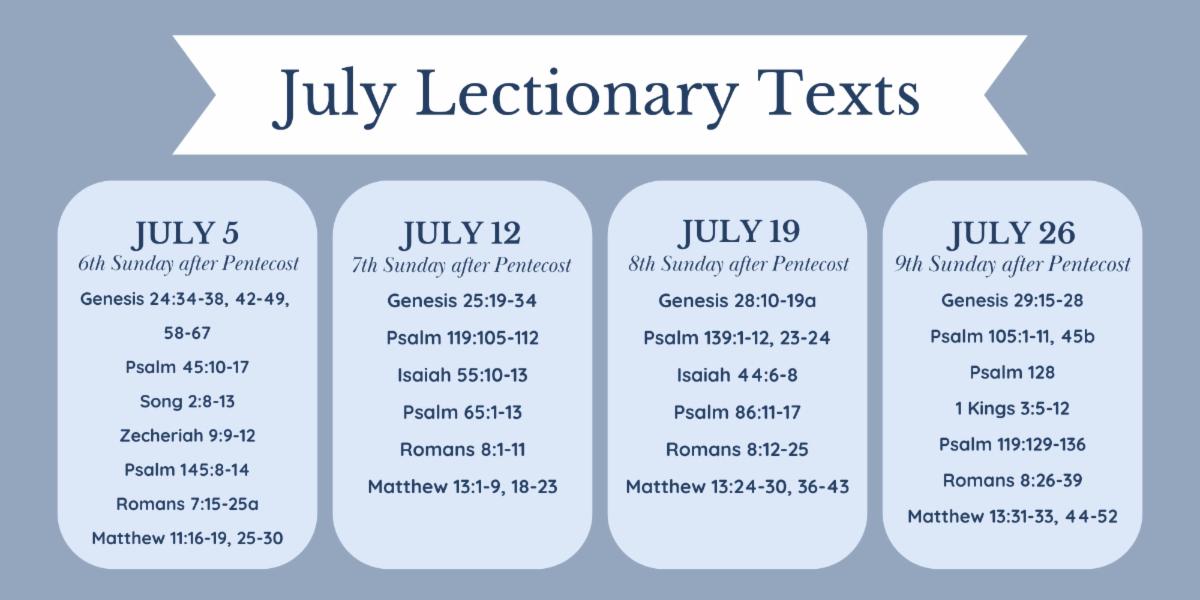 July Lectionary Texts

JULY 5
6th Sunday after Pentecost
Genesis 24:34-38, 42-49, 58-67
Psalm 45:10-17
Song 2:8-13
Zecheriah 9:9-12
Psalm 145:8-14
Romans 7:15-25a
Matthew 11:16-19, 25-30

JULY 12
7th Sunday after Pentecost
Genesis 25:19-34
Psalm 119:105-112
Isaiah 55:10-13
Psalm 65:1-13
Romans 8:1-11
Matthew 13:1-9, 18-23

JULY 19
8th Sunday after Pentecost
Genesis 28:10-19a
Psalm 139:1-12, 23-24
Isaiah 44:6-8
Psalm 86:11-17
Romans 8:12-25
Matthew 13:24-30, 36-43

JULY 26
9th Sunday after Pentecost
Genesis 29:15-28
Psalm 105:1-11, 45b
Psalm 128
1 Kings 3:5-12
Psalm 119:129-136
Romans 8:26-39
Matthew 13:31-33, 44-52